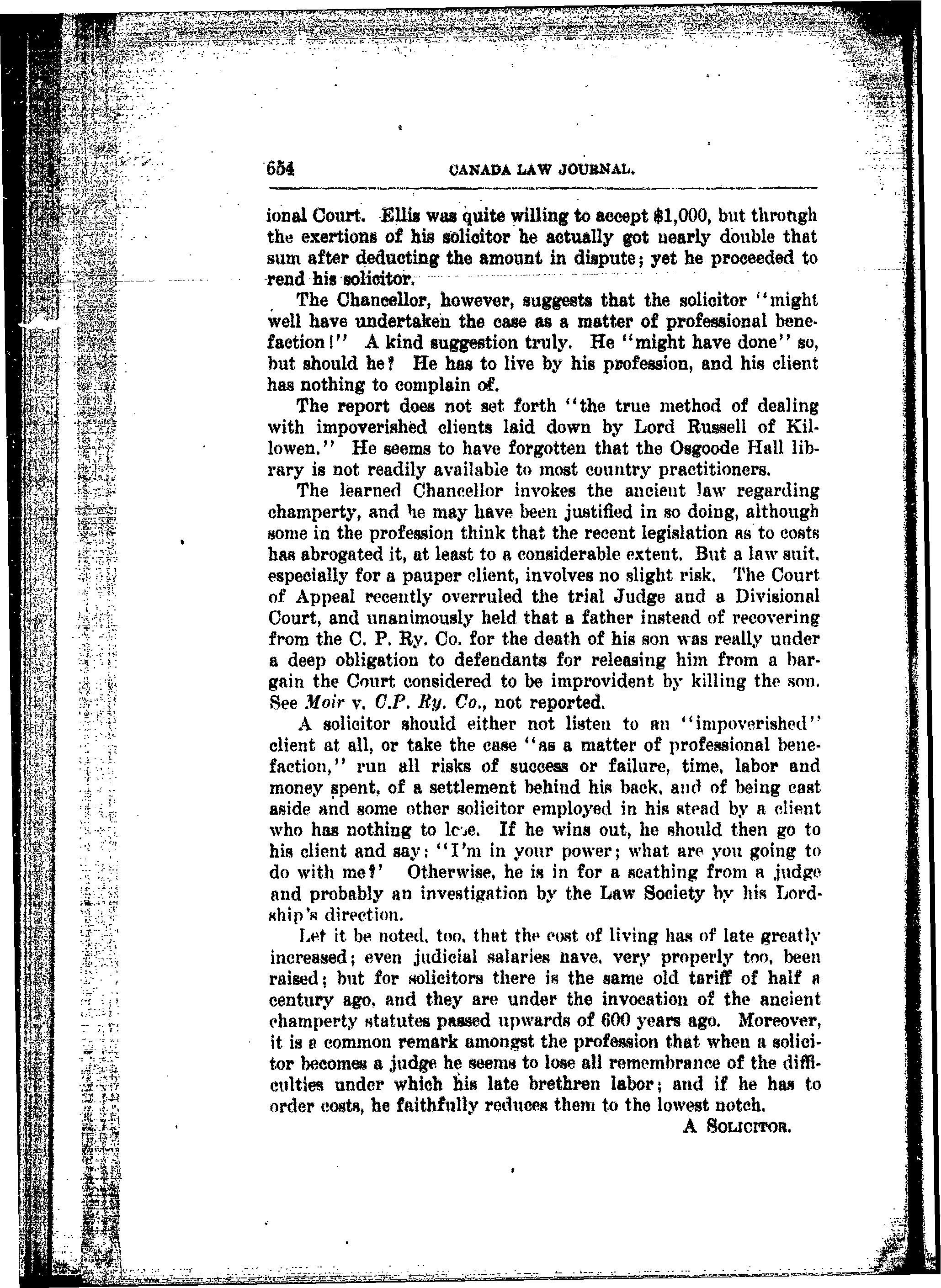 654 CANADA LAW JOURNAL.

ional Court. Ellis was quite willing to accept $1,000, but through the exertions of his solicitor he actually got nearly double that sum after deducting the amount in dispute; yet he proceeded to rend his solicitor.

The Chancellor, however, suggests that the solicitor "might well have undertaken the case as a matter of professional benefaction!" A kind suggestion truly. He "might have done" so, but should he? He has to live by his profession, and his client has nothing to complain of.

The report does not set forth "the true method of dealing with impoverished clients laid down by Lord Russell of Killowen." He seems to have forgotten that the Osgoode Hall library is not readily available to most country practitioners.

The learned Chancellor invokes the ancient law regarding champerty, and he may have been justified in so doing, although some in the profession think that the recent legislation as to costs has abrogated it, at least to a considerable extent. But a law suit, especially for a pauper client, involves no slight risk. The Court of Appeal recently overruled the trial Judge and a Divisional Court, and unanimously held that a father instead of recovering from the C. P. Ry. Co. for the death of his son was really under a deep obligation to defendants for releasing him from a bargain the Court considered to be improvident by killing the son. See Moir v. C.P. Ry. Co., not reported.

A solicitor should either not listen to an "impoverished" client at all, or take the case "as a matter of professional benefaction," run all risks of success or failure, time, labor and money spent, of a settlement behind his back, and of being cast aside and some other solicitor employed in his stead by a client who has nothing to lose. If he wins out, he should then go to his client and say: "I'm in your power; what are you going to do with me?' Otherwise, he is in for a scathing from a judge and probably an investigation by the Law Society by his Lordship's direction.

Let it be noted, too, that the cost of living has of late greatly increased; even judicial salaries have, very properly too, been raised; but for solicitors there is the same old tariff of half a century ago, and they are under the invocation of the ancient champerty statutes passed upwards of 600 years ago. Moreover, it is a common remark amongst the profession that when a solicitor becomes a judge he seems to lose all remembrance of the difficulties under which his late brethren labor; and if he has to order costs, he faithfully reduces them to the lowest notch.

A SOLICITOR.